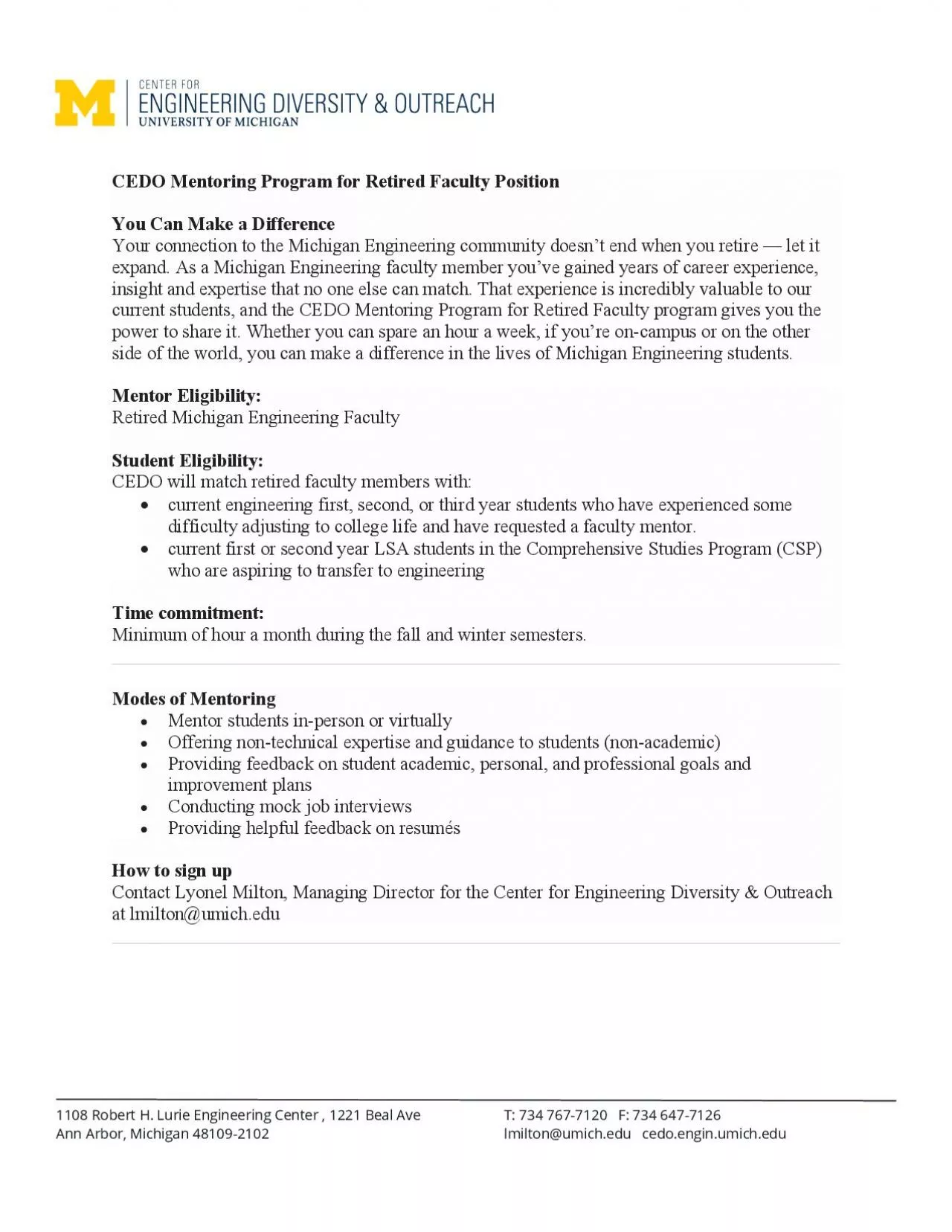 M CENTER FOR
ENGINEERING DIVERSITY & OUTREACH
UNIVERSITY OF MICHIGAN

CEDO Mentoring Program for Retired Faculty Position

You Can Make a Difference
Your connection to the Michigan Engineering community doesn't end when you retire — let it expand. As a Michigan Engineering faculty member you've gained years of career experience, insight and expertise that no one else can match. That experience is incredibly valuable to our current students, and the CEDO Mentoring Program for Retired Faculty program gives you the power to share it. Whether you can spare an hour a week, if you're on-campus or on the other side of the world, you can make a difference in the lives of Michigan Engineering students.

Mentor Eligibility:
Retired Michigan Engineering Faculty

Student Eligibility:
CEDO will match retired faculty members with:
• current engineering first, second, or third year students who have experienced some difficulty adjusting to college life and have requested a faculty mentor.
• current first or second year LSA students in the Comprehensive Studies Program (CSP) who are aspiring to transfer to engineering

Time commitment:
Minimum of hour a month during the fall and winter semesters.

Modes of Mentoring
• Mentor students in-person or virtually
• Offering non-technical expertise and guidance to students (non-academic)
• Providing feedback on student academic, personal, and professional goals and improvement plans
• Conducting mock job interviews
• Providing helpful feedback on resumés

How to sign up
Contact Lyonel Milton, Managing Director for the Center for Engineering Diversity & Outreach at lmilton@umich.edu

1108 Robert H. Lurie Engineering Center , 1221 Beal Ave
Ann Arbor, Michigan 48109-2102

T: 734 767-7120 F: 734 647-7126
lmilton@umich.edu cedo.engin.umich.edu